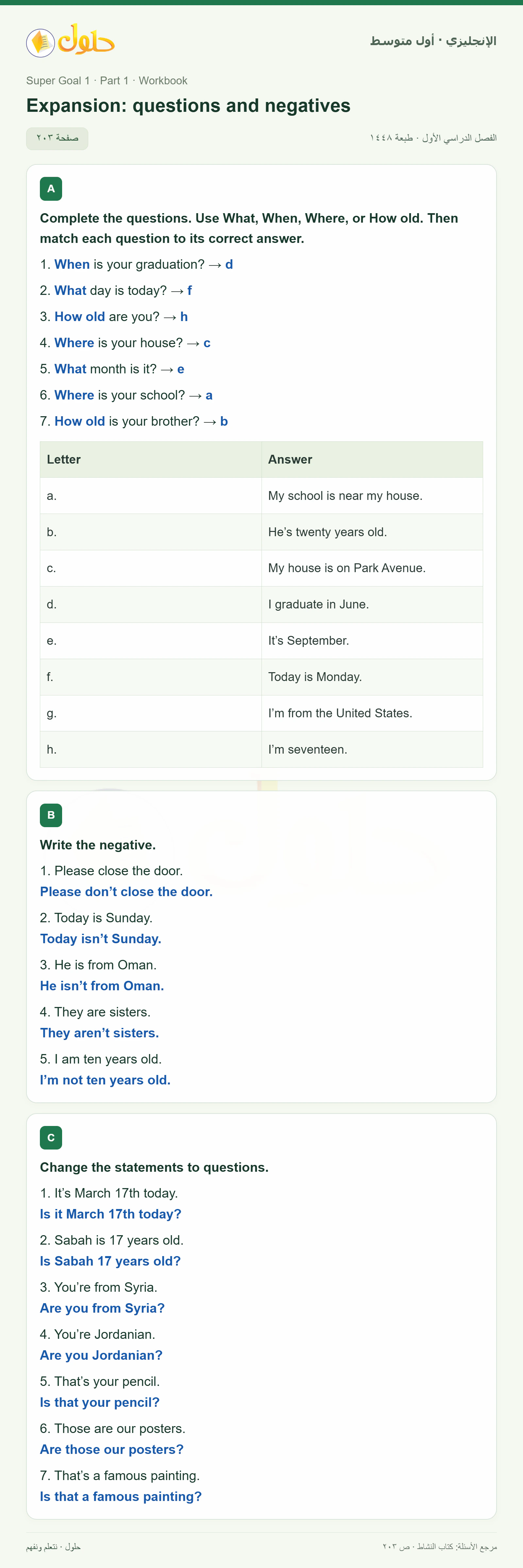 حلول

الإنجليزي · أول متوسط

Super Goal 1 · Part 1 · Workbook

Expansion: questions and negatives

صفحة ٢٠٣

الفصل الدراسي الأول · طبعة ١٤٤٨

A

Complete the questions. Use What, When, Where, or How old. Then match each question to its correct answer.

1. When is your graduation? → d
2. What day is today? → f
3. How old are you? → h
4. Where is your house? → c
5. What month is it? → e
6. Where is your school? → a
7. How old is your brother? → b

| Letter | Answer |
|---|---|
| a. | My school is near my house. |
| b. | He's twenty years old. |
| c. | My house is on Park Avenue. |
| d. | I graduate in June. |
| e. | It's September. |
| f. | Today is Monday. |
| g. | I'm from the United States. |
| h. | I'm seventeen. |

B

Write the negative.

1. Please close the door.
Please don't close the door.
2. Today is Sunday.
Today isn't Sunday.
3. He is from Oman.
He isn't from Oman.
4. They are sisters.
They aren't sisters.
5. I am ten years old.
I'm not ten years old.

C

Change the statements to questions.

1. It's March 17th today.
Is it March 17th today?
2. Sabah is 17 years old.
Is Sabah 17 years old?
3. You're from Syria.
Are you from Syria?
4. You're Jordanian.
Are you Jordanian?
5. That's your pencil.
Is that your pencil?
6. Those are our posters.
Are those our posters?
7. That's a famous painting.
Is that a famous painting?

حلول · نتعلم ونفهم

مرجع الأسئلة: كتاب النشاط · ص ٢٠٣